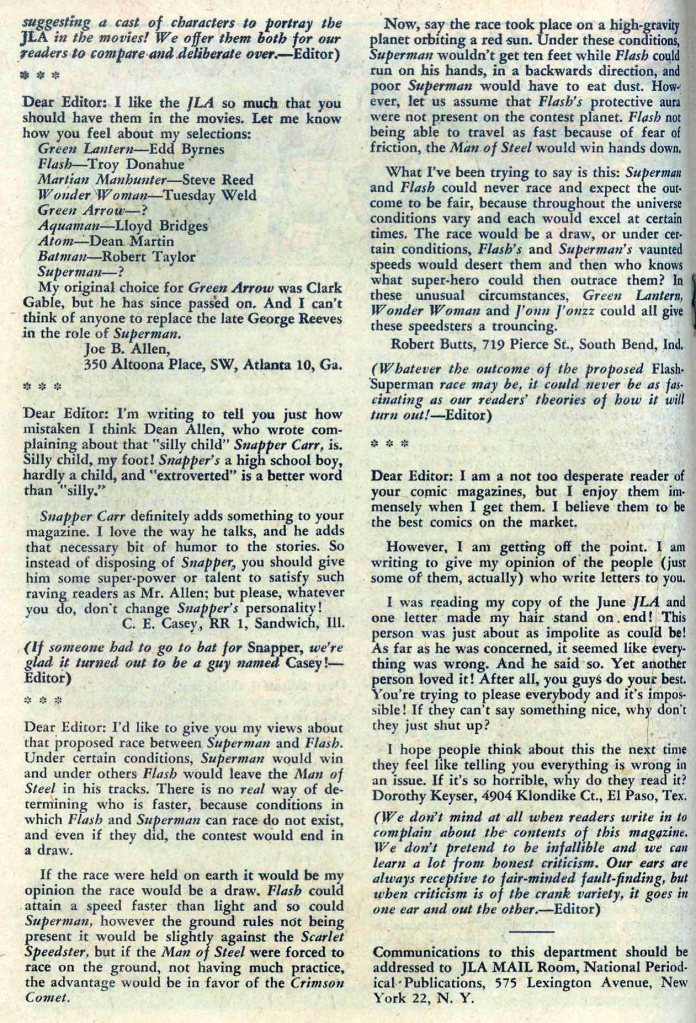 suggesting a cast of characters to portray the JLA in the movies! We offer them both for our readers to compare and deliberate over.—Editor)

* * *

Dear Editor: I like the JLA so much that you should have them in the movies. Let me know how you feel about my selections:
Green Lantern—Edd Byrnes
Flash—Troy Donahue
Martian Manhunter—Steve Reed
Wonder Woman—Tuesday Weld
Green Arrow—?
Aquaman—Lloyd Bridges
Atom—Dean Martin
Batman—Robert Taylor
Superman—?
My original choice for Green Arrow was Clark Gable, but he has since passed on. And I can't think of anyone to replace the late George Reeves in the role of Superman.
Joe B. Allen,
350 Altoona Place, SW, Atlanta 10, Ga.

* * *

Dear Editor: I'm writing to tell you just how mistaken I think Dean Allen, who wrote complaining about that "silly child" Snapper Carr, is. Silly child, my foot! Snapper's a high school boy, hardly a child, and "extroverted" is a better word than "silly."

Snapper Carr definitely adds something to your magazine. I love the way he talks, and he adds that necessary bit of humor to the stories. So instead of disposing of Snapper, you should give him some super-power or talent to satisfy such raving readers as Mr. Allen; but please, whatever you do, don't change Snapper's personality!
C. E. Casey, RR 1, Sandwich, Ill.

(If someone had to go to bat for Snapper, we're glad it turned out to be a guy named Casey!—Editor)

* * *

Dear Editor: I'd like to give you my views about that proposed race between Superman and Flash. Under certain conditions, Superman would win and under others Flash would leave the Man of Steel in his tracks. There is no real way of determining who is faster, because conditions in which Flash and Superman can race do not exist, and even if they did, the contest would end in a draw.

If the race were held on earth it would be my opinion the race would be a draw. Flash could attain a speed faster than light and so could Superman, however the ground rules not being present it would be slightly against the Scarlet Speedster, but if the Man of Steel were forced to race on the ground, not having much practice, the advantage would be in favor of the Crimson Comet.

Now, say the race took place on a high-gravity planet orbiting a red sun. Under these conditions, Superman wouldn't get ten feet while Flash could run on his hands, in a backwards direction, and poor Superman would have to eat dust. However, let us assume that Flash's protective aura were not present on the contest planet. Flash not being able to travel as fast because of fear of friction, the Man of Steel would win hands down.

What I've been trying to say is this: Superman and Flash could never race and expect the outcome to be fair, because throughout the universe conditions vary and each would excel at certain times. The race would be a draw, or under certain conditions, Flash's and Superman's vaunted speeds would desert them and then who knows what super-hero could then outrace them? In these unusual circumstances, Green Lantern, Wonder Woman and J'onn J'onzz could all give these speedsters a trouncing.
Robert Butts, 719 Pierce St., South Bend, Ind.

(Whatever the outcome of the proposed Flash-Superman race may be, it could never be as fascinating as our readers' theories of how it will turn out!—Editor)

* * *

Dear Editor: I am a not too desperate reader of your comic magazines, but I enjoy them immensely when I get them. I believe them to be the best comics on the market.

However, I am getting off the point. I am writing to give my opinion of the people (just some of them, actually) who write letters to you.

I was reading my copy of the June JLA and one letter made my hair stand on end! This person was just about as impolite as could be! As far as he was concerned, it seemed like everything was wrong. And he said so. Yet another person loved it! After all, you guys do your best. You're trying to please everybody and it's impossible! If they can't say something nice, why don't they just shut up?

I hope people think about this the next time they feel like telling you everything is wrong in an issue. If it's so horrible, why do they read it?
Dorothy Keyser, 4904 Klondike Ct., El Paso, Tex.

(We don't mind at all when readers write in to complain about the contents of this magazine. We don't pretend to be infallible and we can learn a lot from honest criticism. Our ears are always receptive to fair-minded fault-finding, but when criticism is of the crank variety, it goes in one ear and out the other.—Editor)

Communications to this department should be addressed to JLA MAIL Room, National Periodical Publications, 575 Lexington Avenue, New York 22, N. Y.